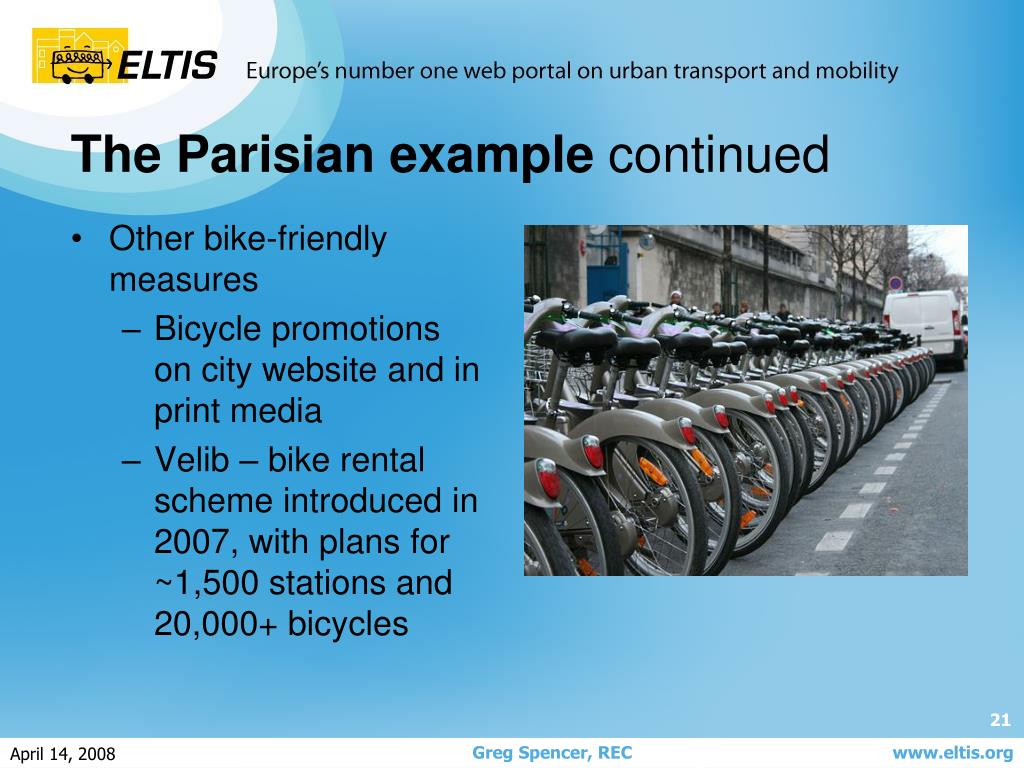 ELTIS Europe's number one web portal on urban transport and mobility

The Parisian example continued

• Other bike-friendly measures
– Bicycle promotions on city website and in print media
– Velib – bike rental scheme introduced in 2007, with plans for ~1,500 stations and 20,000+ bicycles

21

April 14, 2008 Greg Spencer, REC www.eltis.org